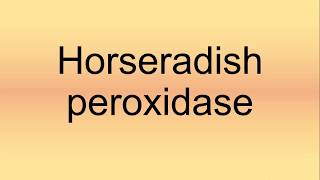 Horseradish peroxidase